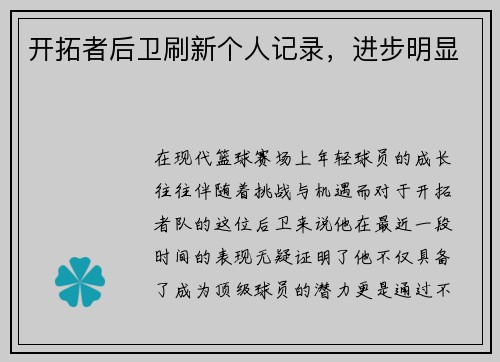 开拓者后卫刷新个人记录，进步明显

在现代篮球赛场上年轻球员的成长往往伴随着挑战与机遇而对于开拓者队的这位后卫来说他在最近一段时间的表现无疑证明了他不仅具备了成为顶级球员的潜力更是通过不